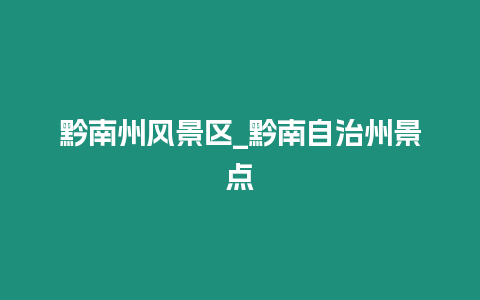 黔南州风景区_黔南自治州景点